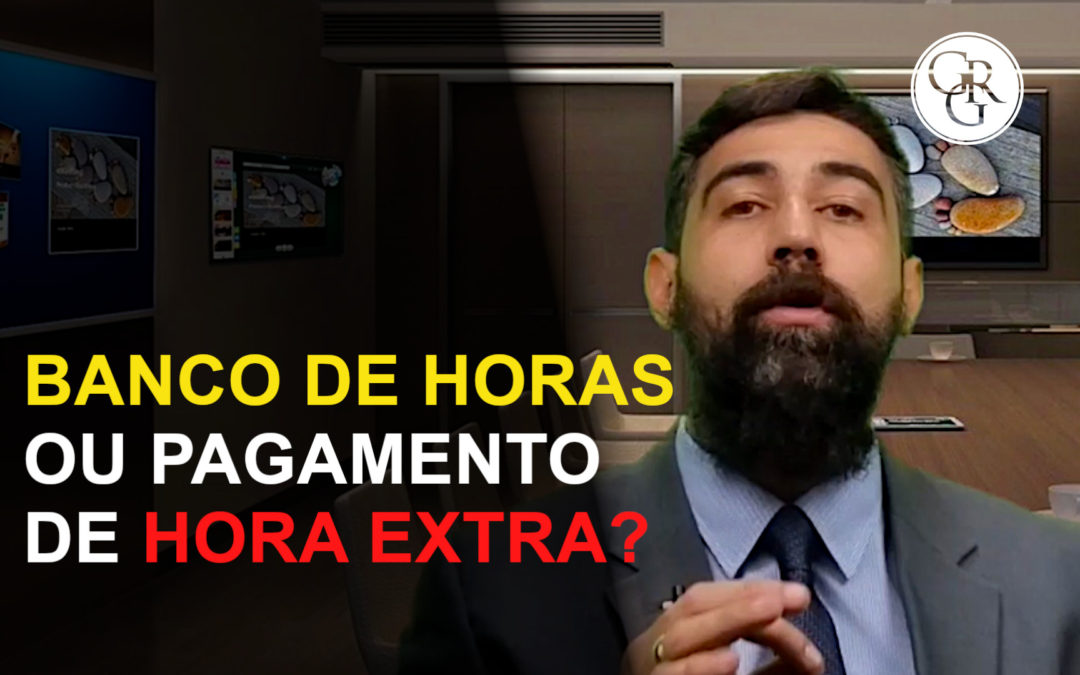 GRG

BANCO DE HORAS OU PAGAMENTO DE HORA EXTRA?